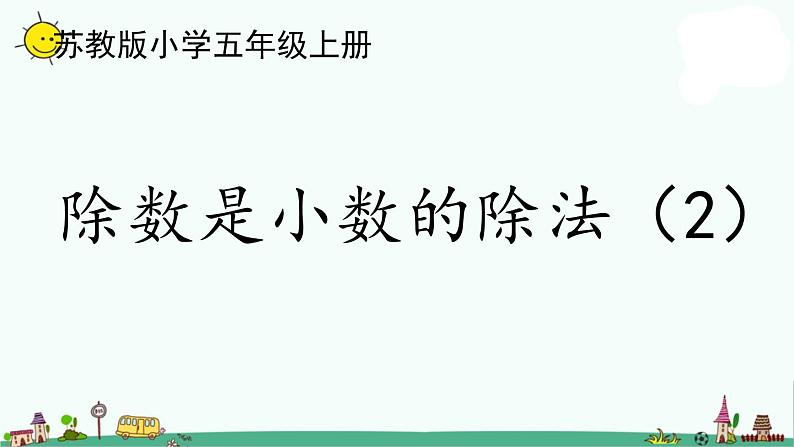 苏教版小学五年级上册

除数是小数的除法（2）